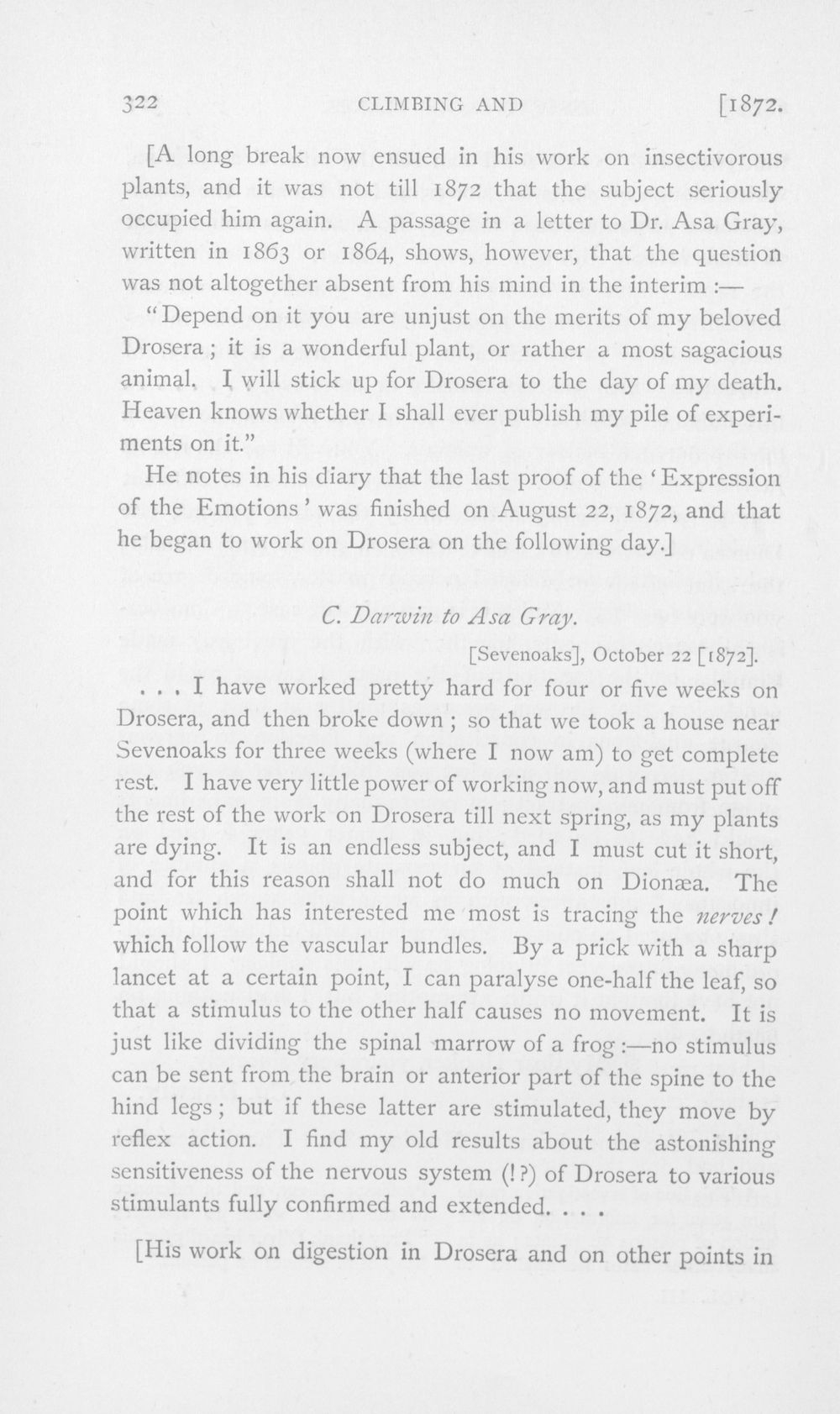 322 CLIMBING AND [1872.

[A long break now ensued in his work on insectivorous plants, and it was not till 1872 that the subject seriously occupied him again. A passage in a letter to Dr. Asa Gray, written in 1863 or 1864, shows, however, that the question was not altogether absent from his mind in the interim :—

"Depend on it you are unjust on the merits of my beloved Drosera ; it is a wonderful plant, or rather a most sagacious animal. I will stick up for Drosera to the day of my death. Heaven knows whether I shall ever publish my pile of experiments on it."

He notes in his diary that the last proof of the 'Expression of the Emotions' was finished on August 22, 1872, and that he began to work on Drosera on the following day.]

C. Darwin to Asa Gray.

[Sevenoaks], October 22 [1872].

. . . I have worked pretty hard for four or five weeks on Drosera, and then broke down ; so that we took a house near Sevenoaks for three weeks (where I now am) to get complete rest. I have very little power of working now, and must put off the rest of the work on Drosera till next spring, as my plants are dying. It is an endless subject, and I must cut it short, and for this reason shall not do much on Dionæa. The point which has interested me most is tracing the nerves! which follow the vascular bundles. By a prick with a sharp lancet at a certain point, I can paralyse one-half the leaf, so that a stimulus to the other half causes no movement. It is just like dividing the spinal marrow of a frog :—no stimulus can be sent from the brain or anterior part of the spine to the hind legs ; but if these latter are stimulated, they move by reflex action. I find my old results about the astonishing sensitiveness of the nervous system (!?) of Drosera to various stimulants fully confirmed and extended. . . .

[His work on digestion in Drosera and on other points in